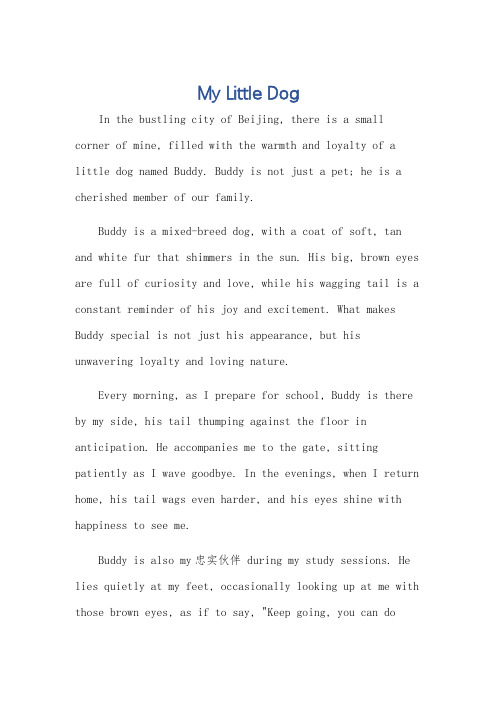 My Little Dog

In the bustling city of Beijing, there is a small corner of mine, filled with the warmth and loyalty of a little dog named Buddy. Buddy is not just a pet; he is a cherished member of our family.

Buddy is a mixed-breed dog, with a coat of soft, tan and white fur that shimmers in the sun. His big, brown eyes are full of curiosity and love, while his wagging tail is a constant reminder of his joy and excitement. What makes Buddy special is not just his appearance, but his unwavering loyalty and loving nature.

Every morning, as I prepare for school, Buddy is there by my side, his tail thumping against the floor in anticipation. He accompanies me to the gate, sitting patiently as I wave goodbye. In the evenings, when I return home, his tail wags even harder, and his eyes shine with happiness to see me.

Buddy is also my忠实伙伴 during my study sessions. He lies quietly at my feet, occasionally looking up at me with those brown eyes, as if to say, "Keep going, you can do